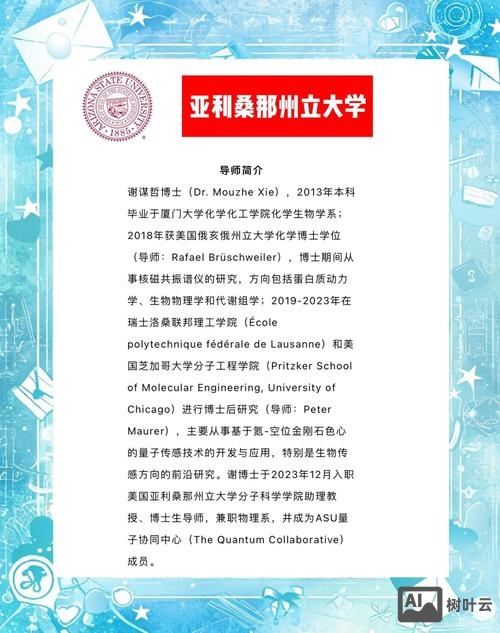 ARIZONA STATE UNIVERSITY
1885

亚利桑那州立大学

导师简介

谢谋哲博士（Dr. Mouzhe Xie），2013年本科毕业于厦门大学化学化工学院化学生物学系；2018年获美国俄亥俄州立大学化学博士学位（导师：Rafael Brüschweiler），博士期间从事核磁共振谱仪的研究，方向包括蛋白质动力学、生物物理学和代谢组学；2019-2023年在瑞士洛桑联邦理工学院（École polytechnique fédérale de Lausanne）和美国芝加哥大学分子工程学院（Pritzker School of Molecular Engineering, University of Chicago）进行博士后研究（导师：Peter Maurer），主要从事基于氮-空位金刚石色心的量子传感技术的开发与应用，特别是生物传感方向的前沿研究。谢博士于2023年12月入职美国亚利桑那州立大学分子科学学院助理教授、博士生导师，兼职物理系，并成为ASU量子协同中心（The Quantum Collaborative）成员。

AI 树叶云